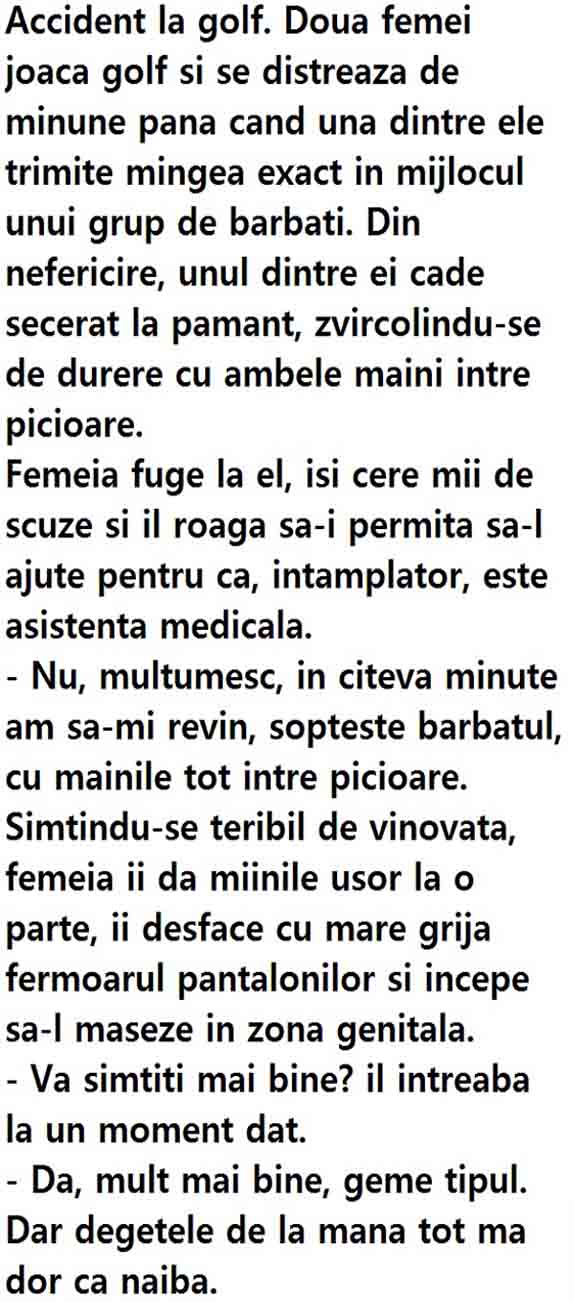 Accident la golf. Doua femei joaca golf si se distreaza de minune pana cand una dintre ele trimite mingea exact in mijlocul unui grup de barbati. Din nefericire, unul dintre ei cade secerat la pamant, zvircolindu-se de durere cu ambele maini intre picioare.

Femeia fuge la el, isi cere mii de scuze si il roaga sa-i permita sa-l ajute pentru ca, intamplator, este asistenta medicala.

- Nu, multumesc, in citeva minute am sa-mi revin, sopteste barbatul, cu mainile tot intre picioare.

Simtindu-se teribil de vinovata, femeia ii da miinile usor la o parte, ii desface cu mare grija fermoarul pantalonilor si incepe sa-l maseze in zona genitala.

- Va simtiti mai bine? il intreaba la un moment dat.

- Da, mult mai bine, geme tipul. Dar degetele de la mana tot ma dor ca naiba.